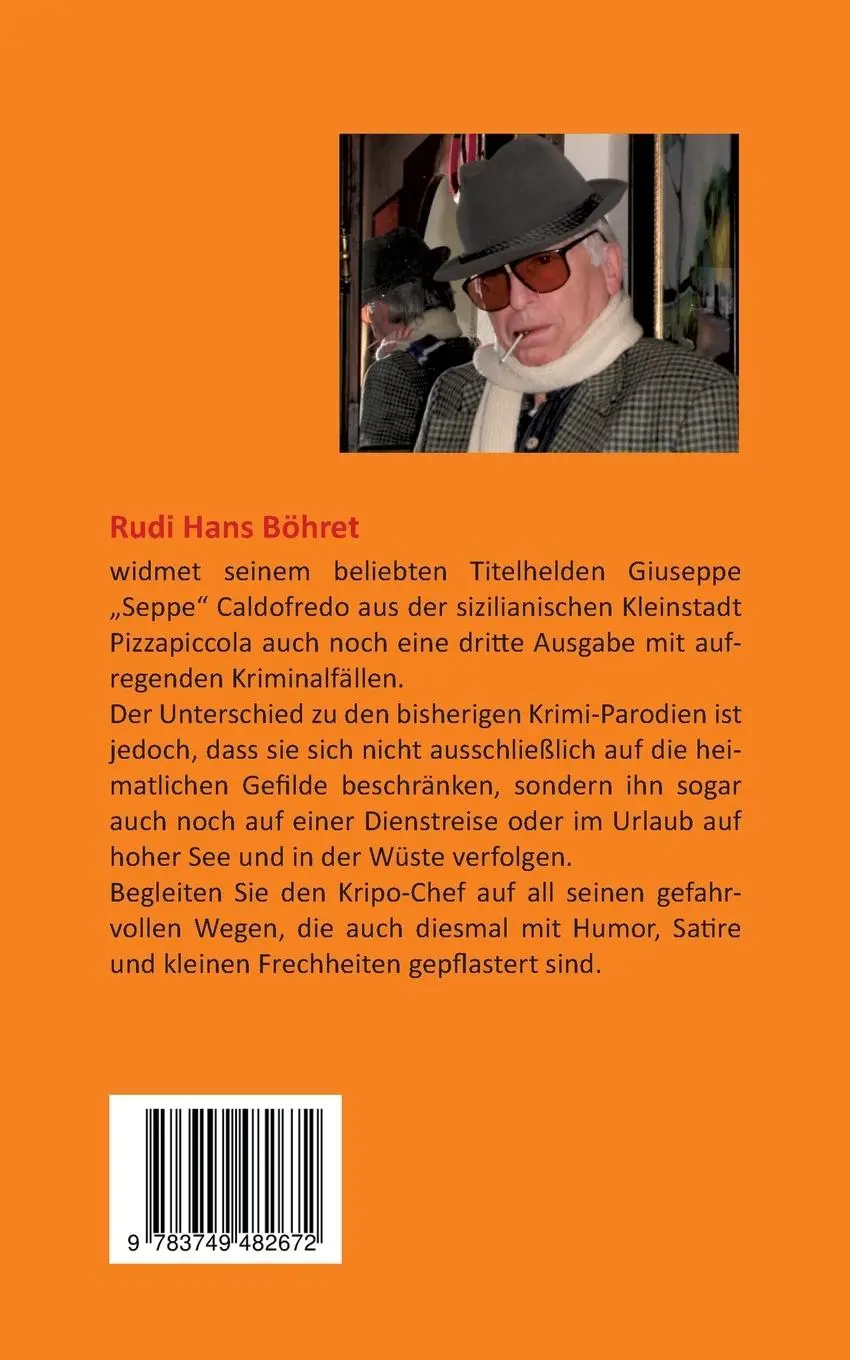 Rudi Hans Böhret

widmet seinem beliebten Titelhelden Giuseppe „Seppe“ Caldofredo aus der sizilianischen Kleinstadt Pizzapiccola auch noch eine dritte Ausgabe mit aufregenden Kriminalfällen.

Der Unterschied zu den bisherigen Krimi-Parodien ist jedoch, dass sie sich nicht ausschließlich auf die heimatlichen Gefilde beschränken, sondern ihn sogar auch noch auf einer Dienstreise oder im Urlaub auf hoher See und in der Wüste verfolgen.

Begleiten Sie den Kripo-Chef auf all seinen gefahrvollen Wegen, die auch diesmal mit Humor, Satire und kleinen Frechheiten gepflastert sind.

9 783749 482672